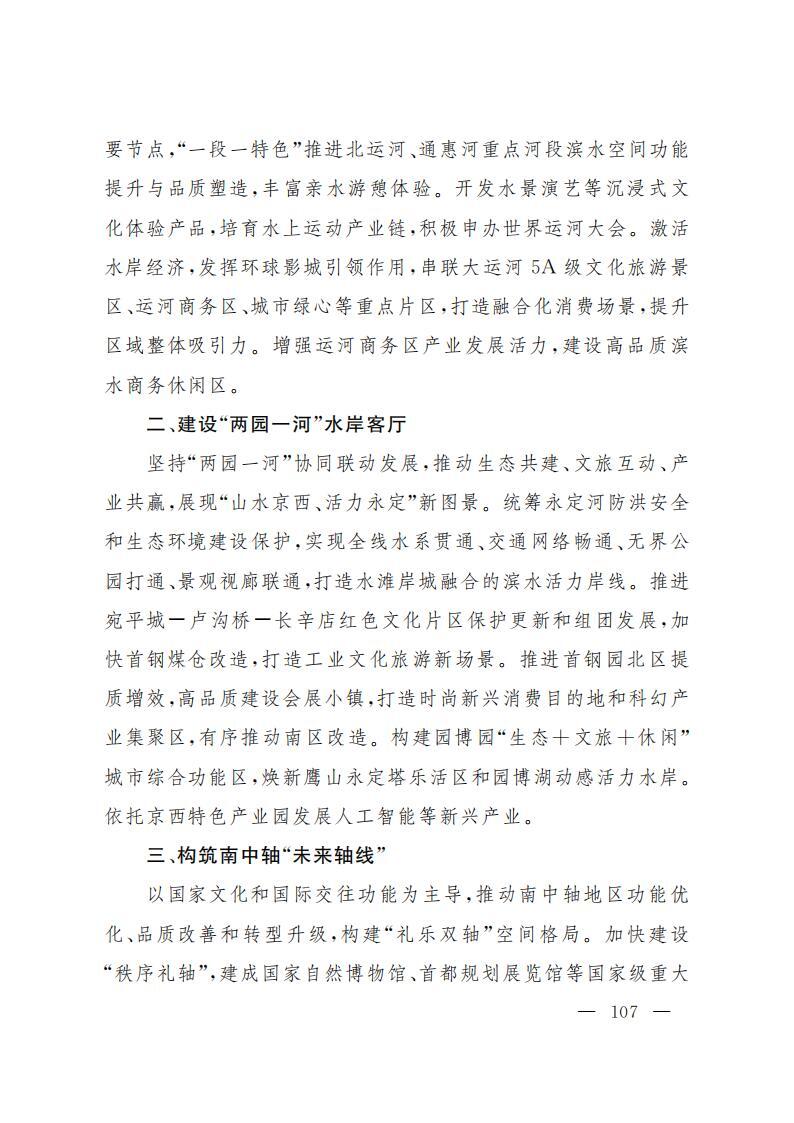 要节点,“一段一特色”推进北运河、通惠河重点河段滨水空间功能提升与品质塑造,丰富亲水游憩体验。开发水景演艺等沉浸式文化体验产品,培育水上运动产业链,积极申办世界运河大会。激活水岸经济,发挥环球影城引领作用,串联大运河 5A 级文化旅游景区、运河商务区、城市绿心等重点片区,打造融合化消费场景,提升区域整体吸引力。增强运河商务区产业发展活力,建设高品质滨水商务休闲区。

二、建设“两园一河”水岸客厅

坚持“两园一河”协同联动发展,推动生态共建、文旅互动、产业共赢,展现“山水京西、活力永定”新图景。统筹永定河防洪安全和生态环境建设保护,实现全线水系贯通、交通网络畅通、无界公园打通、景观视廊联通,打造水滩岸城融合的滨水活力岸线。推进宛平城—卢沟桥—长辛店红色文化片区保护更新和组团发展,加快首钢煤仓改造,打造工业文化旅游新场景。推进首钢园北区提质增效,高品质建设会展小镇,打造时尚新兴消费目的地和科幻产业集聚区,有序推动南区改造。构建园博园“生态+文旅+休闲”城市综合功能区,焕新鹰山永定塔乐活区和园博湖动感活力水岸。依托京西特色产业园发展人工智能等新兴产业。

三、构筑南中轴“未来轴线”

以国家文化和国际交往功能为主导,推动南中轴地区功能优化、品质改善和转型升级,构建“礼乐双轴”空间格局。加快建设“秩序礼轴”,建成国家自然博物馆、首都规划展览馆等国家级重大

— 107 —